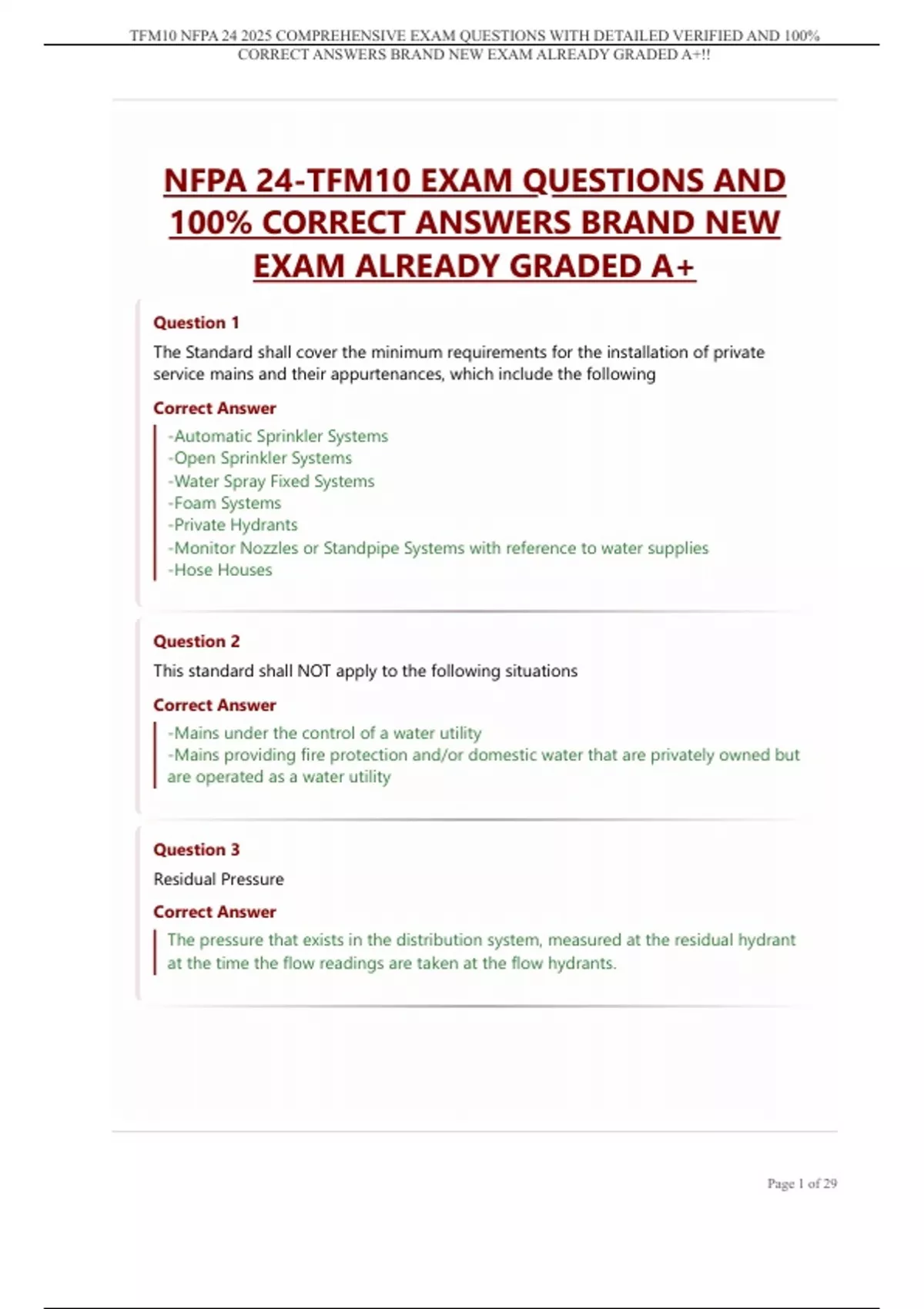 TFM10 NFPA 24 2025 COMPREHENSIVE EXAM QUESTIONS WITH DETAILED VERIFIED AND 100% CORRECT ANSWERS BRAND NEW EXAM ALREADY GRADED A+!!

NFPA 24-TFM10 EXAM QUESTIONS AND 100% CORRECT ANSWERS BRAND NEW EXAM ALREADY GRADED A+

Question 1

The Standard shall cover the minimum requirements for the installation of private service mains and their appurtenances, which include the following

Correct Answer

-Automatic Sprinkler Systems
-Open Sprinkler Systems
-Water Spray Fixed Systems
-Foam Systems
-Private Hydrants
-Monitor Nozzles or Standpipe Systems with reference to water supplies
-Hose Houses

Question 2

This standard shall NOT apply to the following situations

Correct Answer

-Mains under the control of a water utility
-Mains providing fire protection and/or domestic water that are privately owned but are operated as a water utility

Question 3

Residual Pressure

Correct Answer

The pressure that exists in the distribution system, measured at the residual hydrant at the time the flow readings are taken at the flow hydrants.

Page 1 of 29